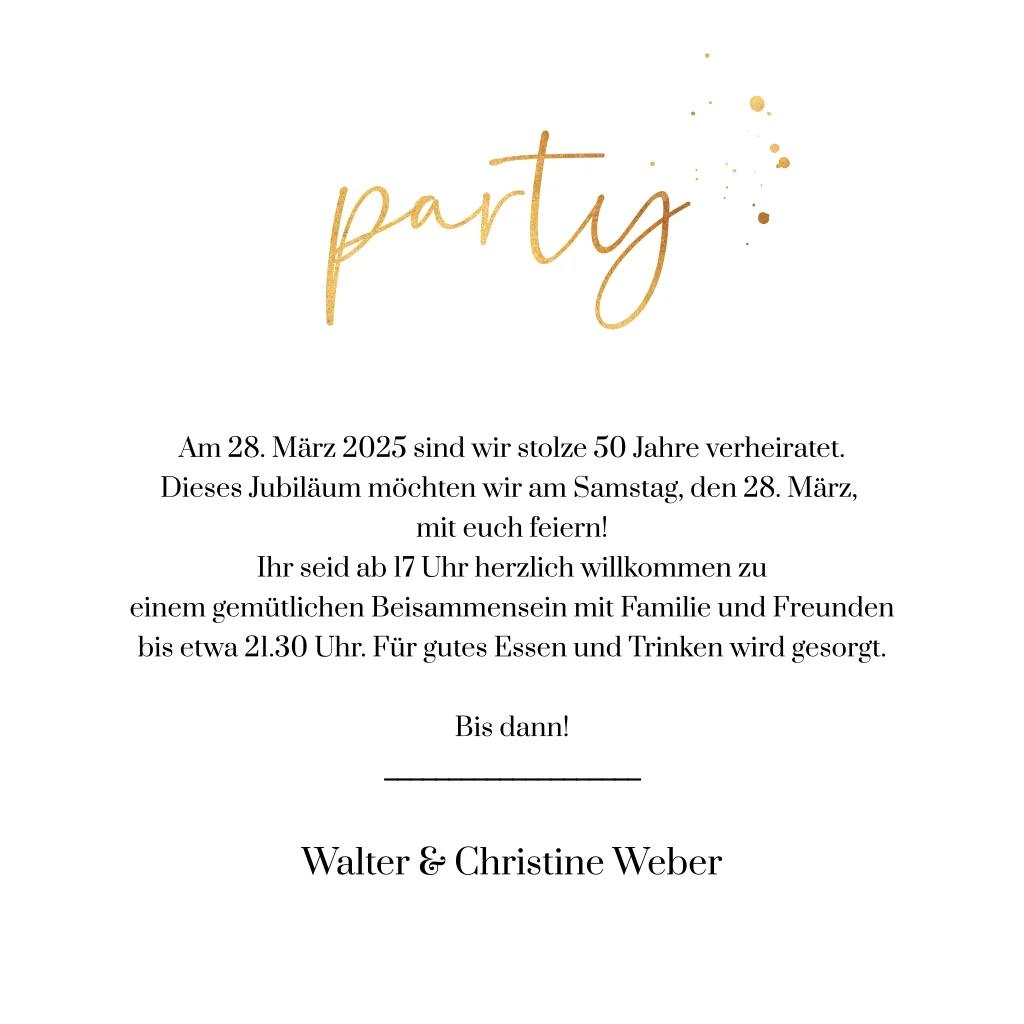 party

Am 28. März 2025 sind wir stolze 50 Jahre verheiratet.
Dieses Jubiläum möchten wir am Samstag, den 28. März,
mit euch feiern!
Ihr seid ab 17 Uhr herzlich willkommen zu
einem gemütlichen Beisammensein mit Familie und Freunden
bis etwa 21.30 Uhr. Für gutes Essen und Trinken wird gesorgt.

Bis dann!

Walter & Christine Weber